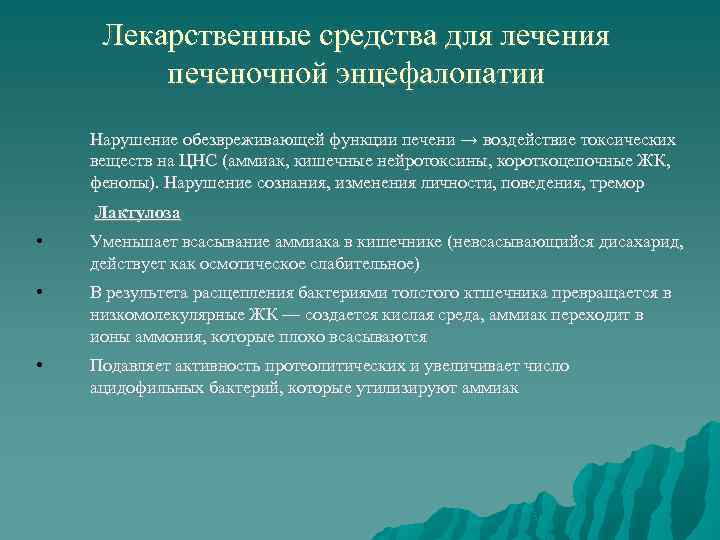 Лекарственные средства для лечения печеночной энцефалопатии

Нарушение обезвреживающей функции печени → воздействие токсических веществ на ЦНС (аммиак, кишечные нейротоксины, короткоцепочные ЖК, фенолы). Нарушение сознания, изменения личности, поведения, тремор

Лактулоза

• Уменьшает всасывание аммиака в кишечнике (невсасывающийся дисахарид, действует как осмотическое слабительное)

• В результета расщепления бактериями толстого ктшечника превращается в низкомолекулярные ЖК — создается кислая среда, аммиак переходит в ионы аммония, которые плохо всасываются

• Подавляет активность протеолитических и увеличивает число ацидофильных бактерий, которые утилизируют аммиак